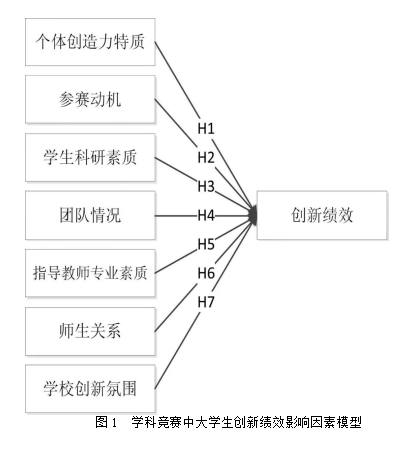 个体创造力特质

参赛动机

学生科研素质

团队情况

指导教师专业素质

师生关系

学校创新氛围

H1

H2

H3

H4

H5

H6

H7

创新绩效

图 1 学科竞赛中大学生创新绩效影响因素模型